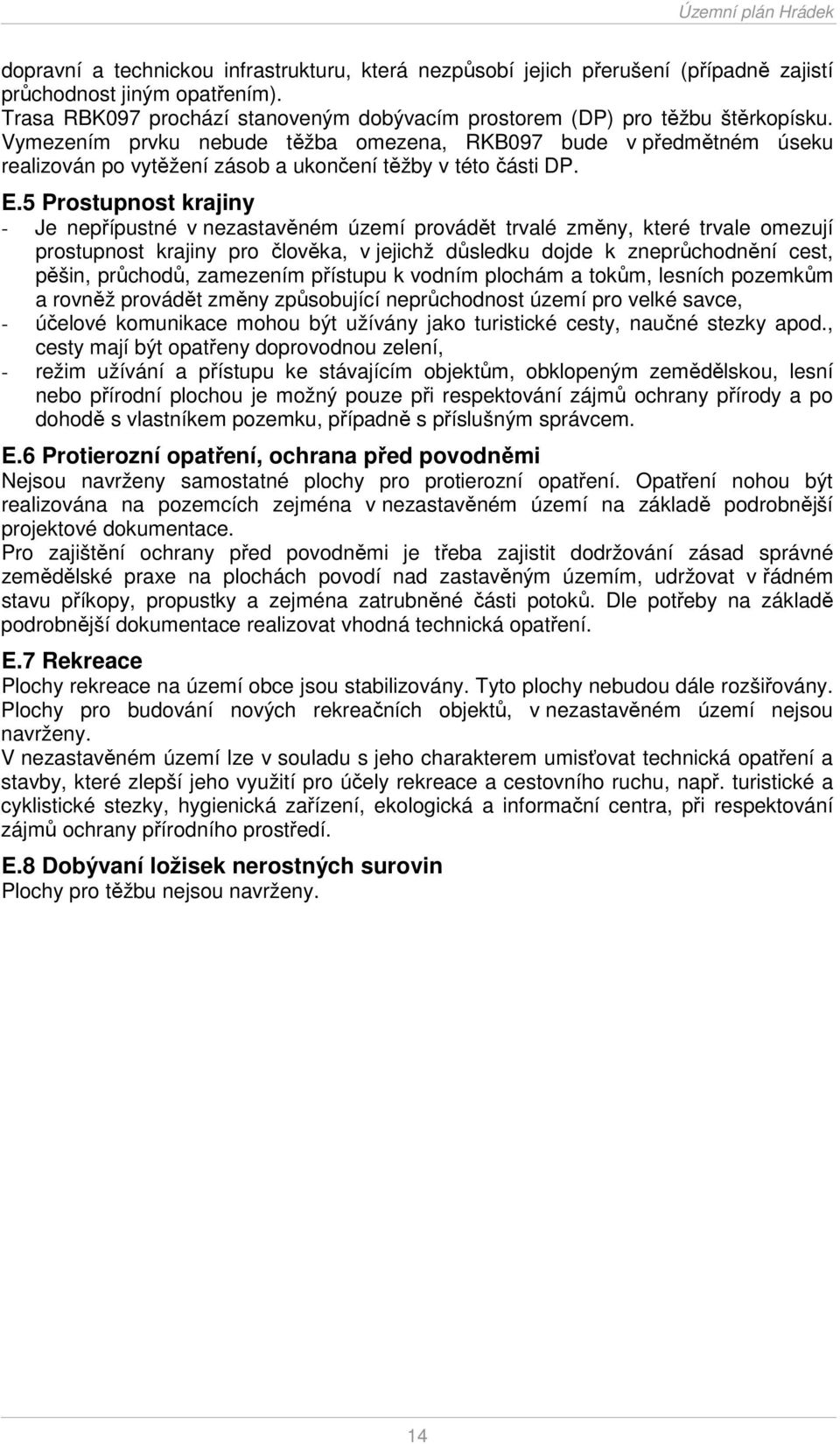 Územní plán Hrádek

dopravní a technickou infrastrukturu, která nezpůsobí jejich přerušení (případně zajistí průchodnost jiným opatřením).
Trasa RBK097 prochází stanoveným dobývacím prostorem (DP) pro těžbu štěrkopísku. Vymezením prvku nebude těžba omezena, RKB097 bude v předmětném úseku realizován po vytěžení zásob a ukončení těžby v této části DP.

E.5 Prostupnost krajiny
- Je nepřípustné v nezastavěném území provádět trvalé změny, které trvale omezují prostupnost krajiny pro člověka, v jejichž důsledku dojde k zneprůchodnění cest, pěšin, průchodů, zamezením přístupu k vodním plochám a tokům, lesních pozemkům a rovněž provádět změny způsobující neprůchodnost území pro velké savce,
- účelové komunikace mohou být užívány jako turistické cesty, naučné stezky apod., cesty mají být opatřeny doprovodnou zelení,
- režim užívání a přístupu ke stávajícím objektům, obklopeným zemědělskou, lesní nebo přírodní plochou je možný pouze při respektování zájmů ochrany přírody a po dohodě s vlastníkem pozemku, případně s příslušným správcem.

E.6 Protierozní opatření, ochrana před povodněmi
Nejsou navrženy samostatné plochy pro protierozní opatření. Opatření nohou být realizována na pozemcích zejména v nezastavěném území na základě podrobnější projektové dokumentace.
Pro zajištění ochrany před povodněmi je třeba zajistit dodržování zásad správné zemědělské praxe na plochách povodí nad zastavěným územím, udržovat v řádném stavu příkopy, propustky a zejména zatrubněné části potoků. Dle potřeby na základě podrobnější dokumentace realizovat vhodná technická opatření.

E.7 Rekreace
Plochy rekreace na území obce jsou stabilizovány. Tyto plochy nebudou dále rozšiřovány. Plochy pro budování nových rekreačních objektů, v nezastavěném území nejsou navrženy.
V nezastavěném území lze v souladu s jeho charakterem umisťovat technická opatření a stavby, které zlepší jeho využití pro účely rekreace a cestovního ruchu, např. turistické a cyklistické stezky, hygienická zařízení, ekologická a informační centra, při respektování zájmů ochrany přírodního prostředí.

E.8 Dobývaní ložisek nerostných surovin
Plochy pro těžbu nejsou navrženy.

14